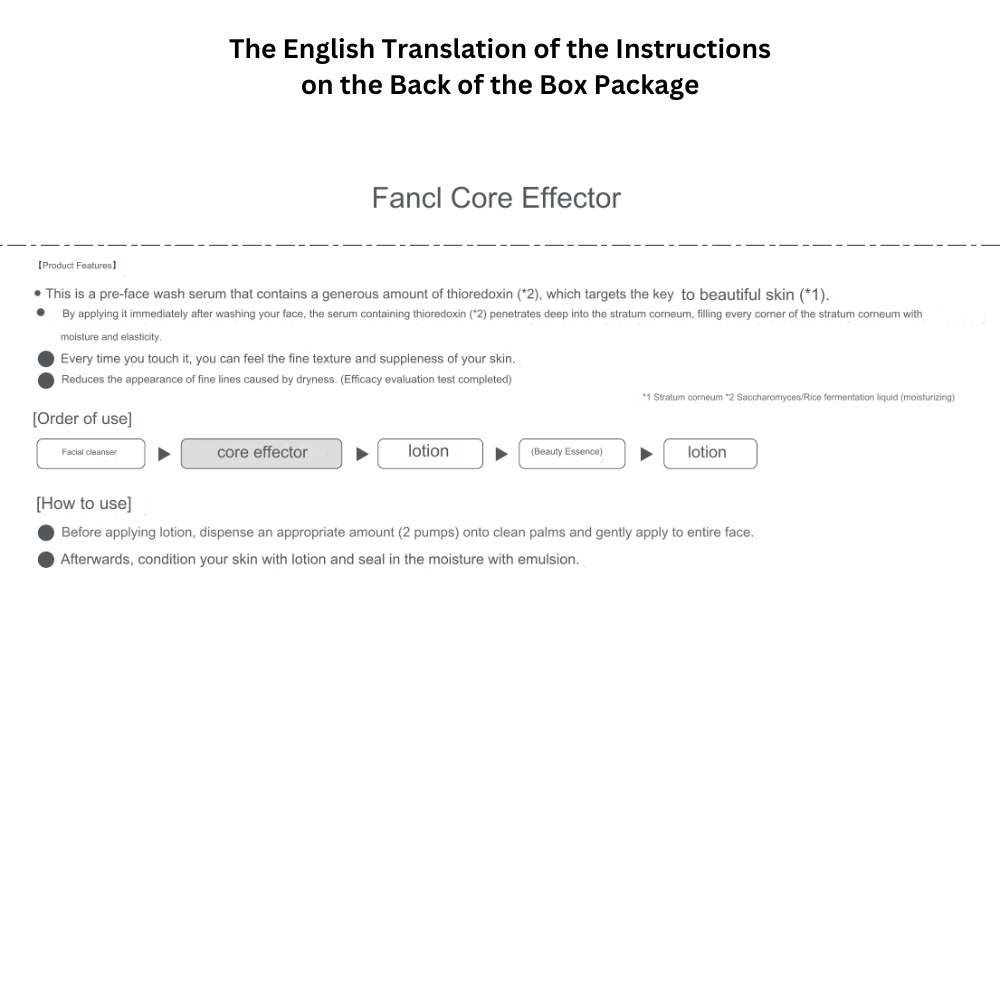 The English Translation of the Instructions on the Back of the Box Package

Fancl Core Effector

【Product Features】

• This is a pre-face wash serum that contains a generous amount of thioredoxin (*2), which targets the key to beautiful skin (*1).

• By applying it immediately after washing your face, the serum containing thioredoxin (*2) penetrates deep into the stratum corneum, filling every corner of the stratum corneum with moisture and elasticity.

• Every time you touch it, you can feel the fine texture and suppleness of your skin.

• Reduces the appearance of fine lines caused by dryness. (Efficacy evaluation test completed)

*1 Stratum corneum *2 Saccharomyces/Rice fermentation liquid (moisturizing)

[Order of use]

Facial cleanser ▶ core effector ▶ lotion ▶ (Beauty Essence) ▶ lotion

[How to use]

• Before applying lotion, dispense an appropriate amount (2 pumps) onto clean palms and gently apply to entire face.

• Afterwards, condition your skin with lotion and seal in the moisture with emulsion.